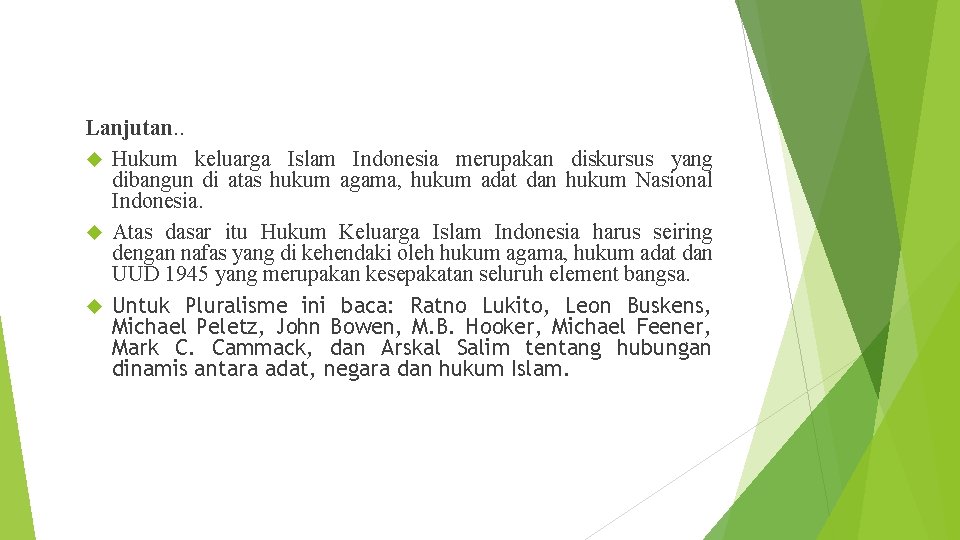 Lanjutan..

Hukum keluarga Islam Indonesia merupakan diskursus yang dibangun di atas hukum agama, hukum adat dan hukum Nasional Indonesia.

Atas dasar itu Hukum Keluarga Islam Indonesia harus seiring dengan nafas yang di kehendaki oleh hukum agama, hukum adat dan UUD 1945 yang merupakan kesepakatan seluruh element bangsa.

Untuk Pluralisme ini baca: Ratno Lukito, Leon Buskens, Michael Peletz, John Bowen, M.B. Hooker, Michael Feener, Mark C. Cammack, dan Arskal Salim tentang hubungan dinamis antara adat, negara dan hukum Islam.